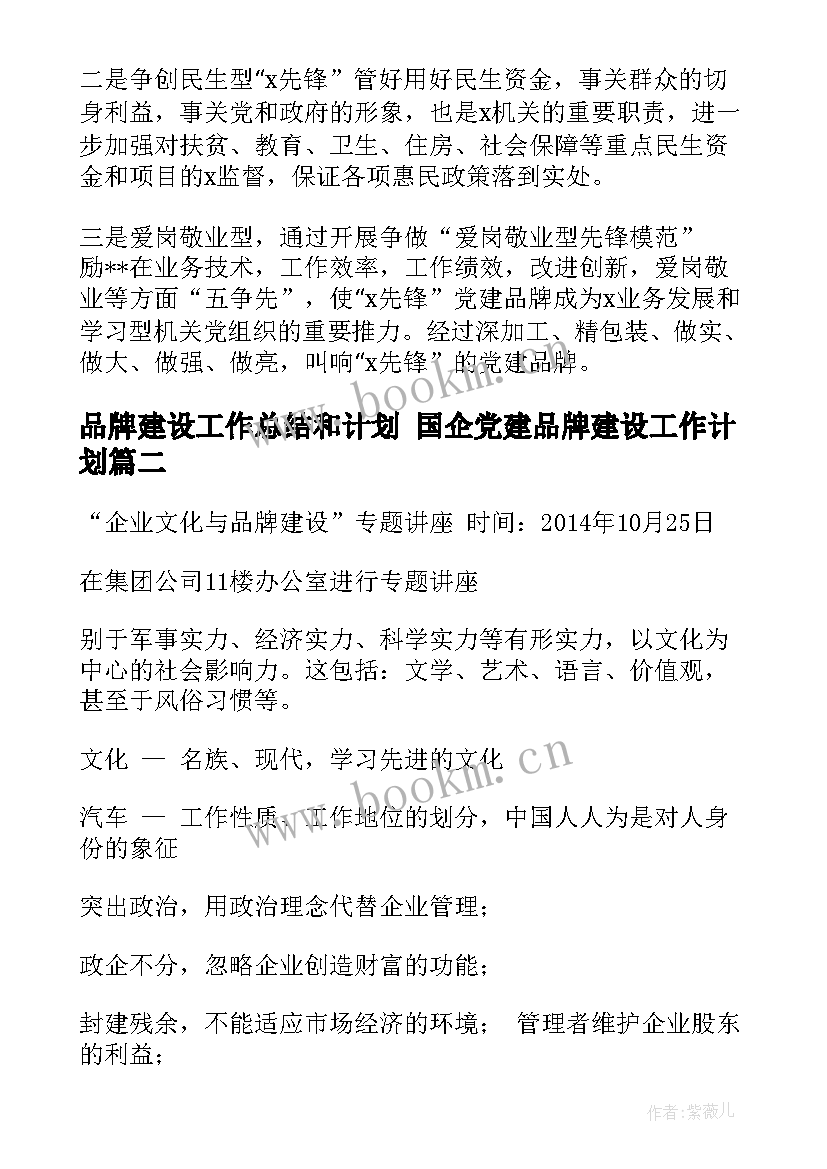 二是争创民生型“x先锋” 管好用好民生资金，事关群众的切身利益，事关党和政府的形象，也是x机关的重要职责，进一步加强对扶贫、教育、卫生、住房、社会保障等重点民生资金和项目的x监督，保证各项惠民政策落到实处。

三是爱岗敬业型，通过开展争做“爱岗敬业型先锋模范” 励**在业务技术，工作效率，工作绩效，改进创新，爱岗敬业等方面“五争先”，使“x先锋”党建品牌成为x业务发展和学习型机关党组织的重要推力。经过深加工、精包装、做实、做大、做强、做亮，叫响“x先锋”的党建品牌。

品牌建设工作总结和计划 国企党建品牌建设工作计划篇二

“企业文化与品牌建设”专题讲座 时间：2014年10月25日

在集团公司11楼办公室进行专题讲座

别于军事实力、经济实力、科学实力等有形实力，以文化为中心的社会影响力。这包括：文学、艺术、语言、价值观，甚至于风俗习惯等。

文化 — 名族、现代，学习先进的文化

汽车 — 工作性质、工作地位的划分，中国人人为是对人身份的象征

突出政治，用政治理念代替企业管理；

政企不分，忽略企业创造财富的功能；

封建残余，不能适应市场经济的环境； 管理者维护企业股东的利益；

www.bookm.cn

www.bookm.cn

作者：紫薇儿